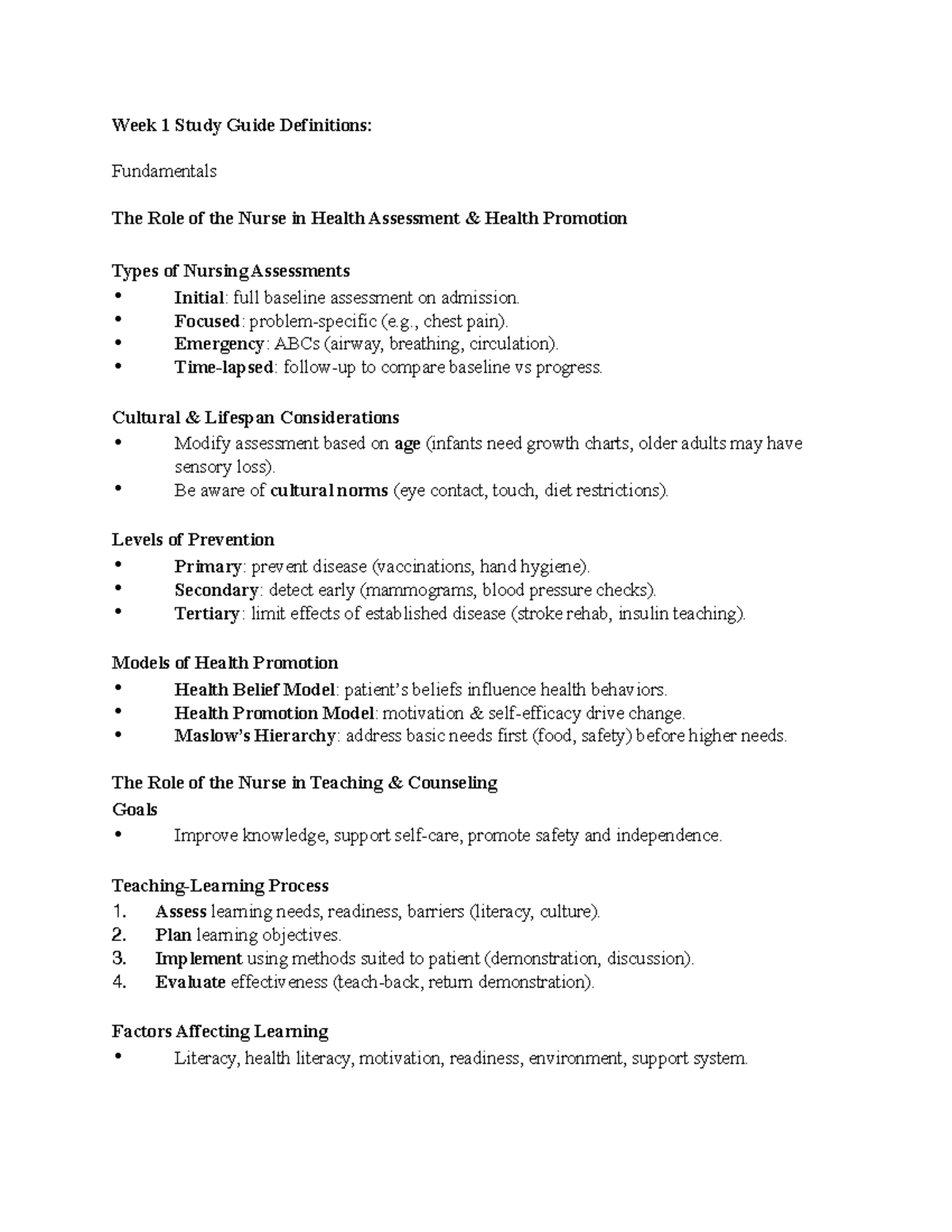 Week 1 Study Guide Definitions:

Fundamentals

The Role of the Nurse in Health Assessment & Health Promotion

Types of Nursing Assessments
• Initial: full baseline assessment on admission.
• Focused: problem-specific (e.g., chest pain).
• Emergency: ABCs (airway, breathing, circulation).
• Time-lapsed: follow-up to compare baseline vs progress.

Cultural & Lifespan Considerations
• Modify assessment based on age (infants need growth charts, older adults may have sensory loss).
• Be aware of cultural norms (eye contact, touch, diet restrictions).

Levels of Prevention
• Primary: prevent disease (vaccinations, hand hygiene).
• Secondary: detect early (mammograms, blood pressure checks).
• Tertiary: limit effects of established disease (stroke rehab, insulin teaching).

Models of Health Promotion
• Health Belief Model: patient's beliefs influence health behaviors.
• Health Promotion Model: motivation & self-efficacy drive change.
• Maslow's Hierarchy: address basic needs first (food, safety) before higher needs.

The Role of the Nurse in Teaching & Counseling
Goals
• Improve knowledge, support self-care, promote safety and independence.

Teaching-Learning Process
1. Assess learning needs, readiness, barriers (literacy, culture).
2. Plan learning objectives.
3. Implement using methods suited to patient (demonstration, discussion).
4. Evaluate effectiveness (teach-back, return demonstration).

Factors Affecting Learning
• Literacy, health literacy, motivation, readiness, environment, support system.